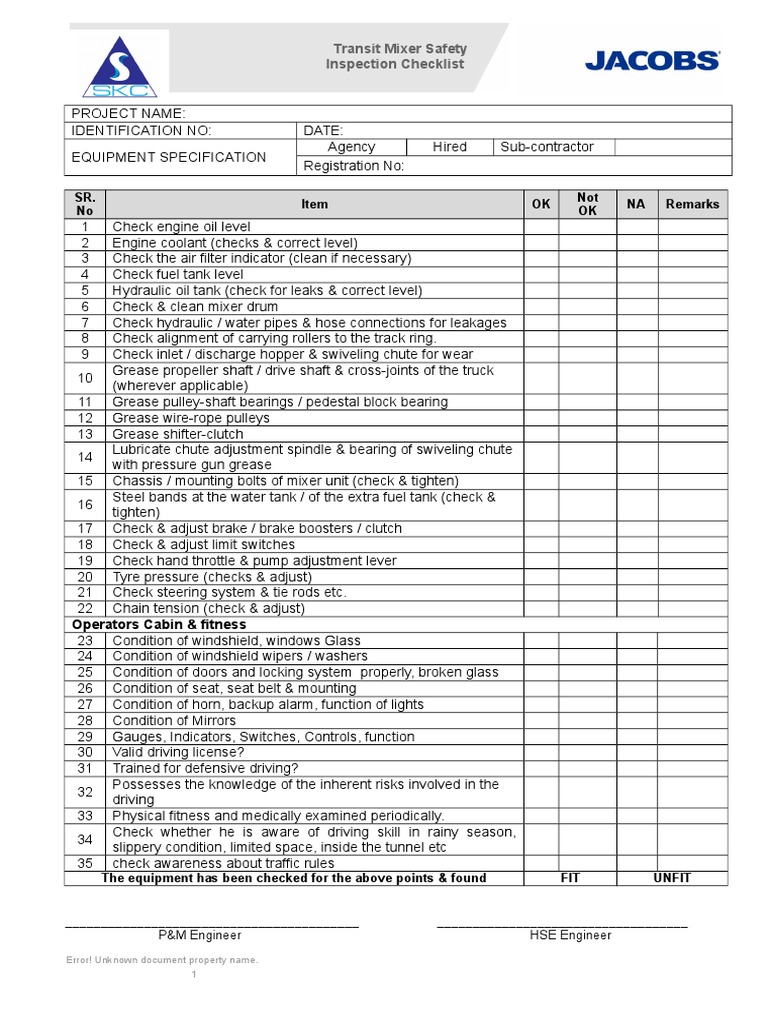 SKC

Transit Mixer Safety Inspection Checklist

JACOBS

| PROJECT NAME: | | | | |
|---|---|---|---|---|
| IDENTIFICATION NO: | DATE: | | | |
| EQUIPMENT SPECIFICATION | Agency | Hired | Sub-contractor | |
| | Registration No: | | | |

| SR. No | Item | OK | Not OK | NA | Remarks |
|---|---|---|---|---|---|
| 1 | Check engine oil level | | | | |
| 2 | Engine coolant (checks & correct level) | | | | |
| 3 | Check the air filter indicator (clean if necessary) | | | | |
| 4 | Check fuel tank level | | | | |
| 5 | Hydraulic oil tank (check for leaks & correct level) | | | | |
| 6 | Check & clean mixer drum | | | | |
| 7 | Check hydraulic / water pipes & hose connections for leakages | | | | |
| 8 | Check alignment of carrying rollers to the track ring. | | | | |
| 9 | Check inlet / discharge hopper & swiveling chute for wear | | | | |
| 10 | Grease propeller shaft / drive shaft & cross-joints of the truck (wherever applicable) | | | | |
| 11 | Grease pulley-shaft bearings / pedestal block bearing | | | | |
| 12 | Grease wire-rope pulleys | | | | |
| 13 | Grease shifter-clutch | | | | |
| 14 | Lubricate chute adjustment spindle & bearing of swiveling chute with pressure gun grease | | | | |
| 15 | Chassis / mounting bolts of mixer unit (check & tighten) | | | | |
| 16 | Steel bands at the water tank / of the extra fuel tank (check & tighten) | | | | |
| 17 | Check & adjust brake / brake boosters / clutch | | | | |
| 18 | Check & adjust limit switches | | | | |
| 19 | Check hand throttle & pump adjustment lever | | | | |
| 20 | Tyre pressure (checks & adjust) | | | | |
| 21 | Check steering system & tie rods etc. | | | | |
| 22 | Chain tension (check & adjust) | | | | |
| Operators Cabin & fitness | | | | | |
| 23 | Condition of windshield, windows Glass | | | | |
| 24 | Condition of windshield wipers / washers | | | | |
| 25 | Condition of doors and locking system properly, broken glass | | | | |
| 26 | Condition of seat, seat belt & mounting | | | | |
| 27 | Condition of horn, backup alarm, function of lights | | | | |
| 28 | Condition of Mirrors | | | | |
| 29 | Gauges, Indicators, Switches, Controls, function | | | | |
| 30 | Valid driving license? | | | | |
| 31 | Trained for defensive driving? | | | | |
| 32 | Possesses the knowledge of the inherent risks involved in the driving | | | | |
| 33 | Physical fitness and medically examined periodically. | | | | |
| 34 | Check whether he is aware of driving skill in rainy season, slippery condition, limited space, inside the tunnel etc | | | | |
| 35 | check awareness about traffic rules | | | | |
| The equipment has been checked for the above points & found | | FIT | | UNFIT | |

P&M Engineer

HSE Engineer

Error! Unknown document property name.

1